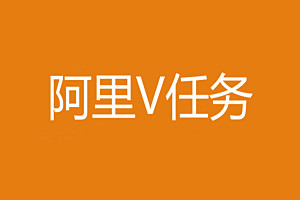 阿里V任务